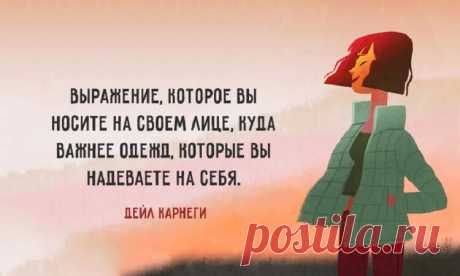 ВЫРАЖЕНИЕ, КОТОРОЕ ВЫ НОСИТЕ НА СВОЕМ ЛИЦЕ, КУДА ВАЖНЕЕ ОДЕЖД, КОТОРЫЕ ВЫ НАДЕВАЕТЕ НА СЕБЯ.

ДЕЙЛ КАРНЕГИ

postila.ru